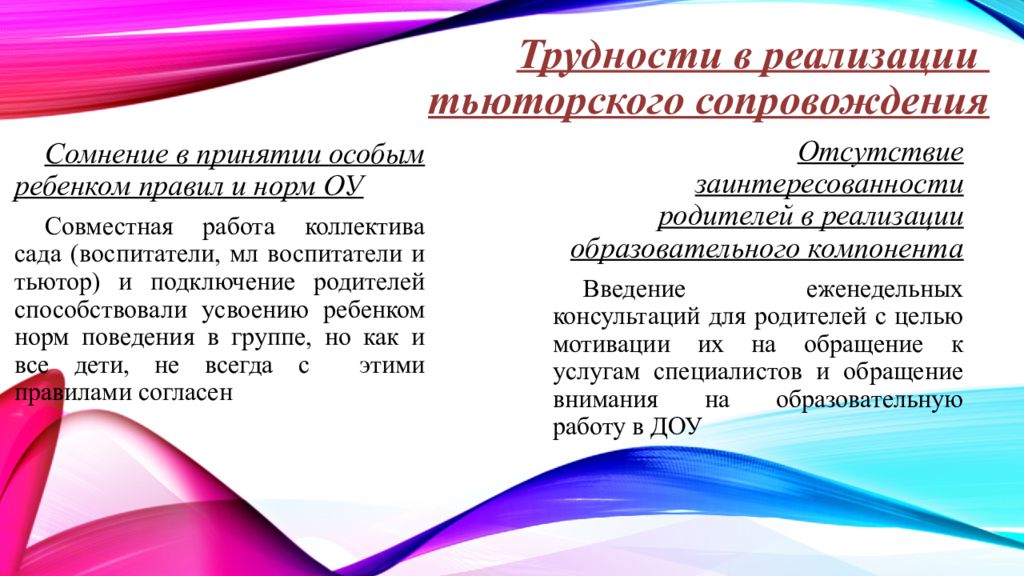 Трудности в реализации тьюторского сопровождения

Сомнение в принятии особым ребенком правил и норм ОУ

Совместная работа коллектива сада (воспитатели, мл воспитатели и тьютор) и подключение родителей способствовали усвоению ребенком норм поведения в группе, но как и все дети, не всегда с этими правилами согласен

Отсутствие заинтересованности родителей в реализации образовательного компонента

Введение еженедельных консультаций для родителей с целью мотивации их на обращение к услугам специалистов и обращение внимания на образовательную работу в ДОУ